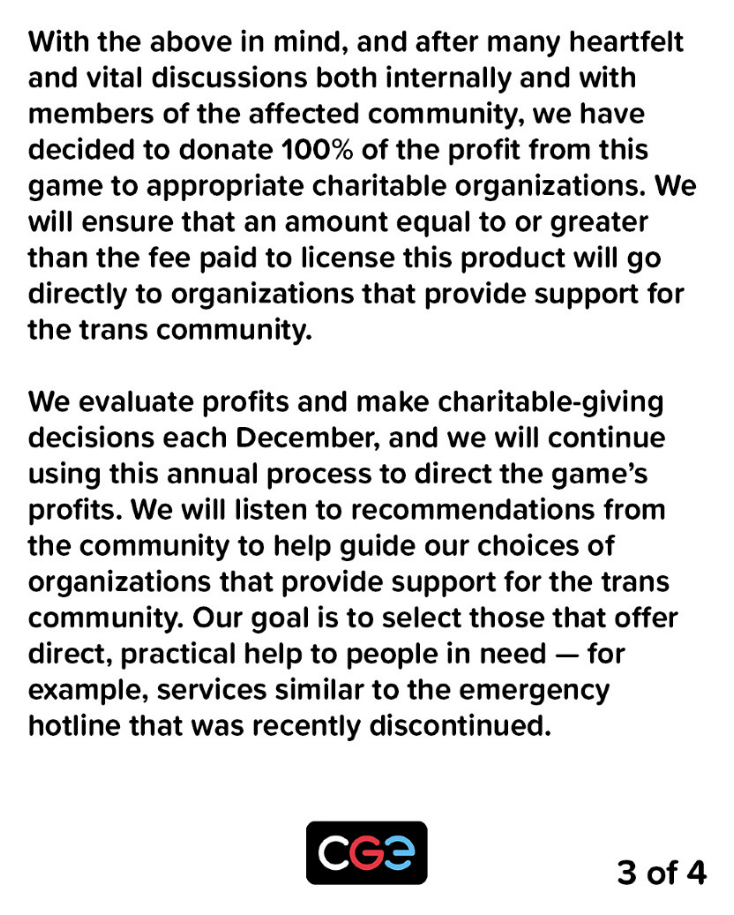 With the above in mind, and after many heartfelt and vital discussions both internally and with members of the affected community, we have decided to donate 100% of the profit from this game to appropriate charitable organizations. We will ensure that an amount equal to or greater than the fee paid to license this product will go directly to organizations that provide support for the trans community.

We evaluate profits and make charitable-giving decisions each December, and we will continue using this annual process to direct the game's profits. We will listen to recommendations from the community to help guide our choices of organizations that provide support for the trans community. Our goal is to select those that offer direct, practical help to people in need — for example, services similar to the emergency hotline that was recently discontinued.

CGE

3 of 4